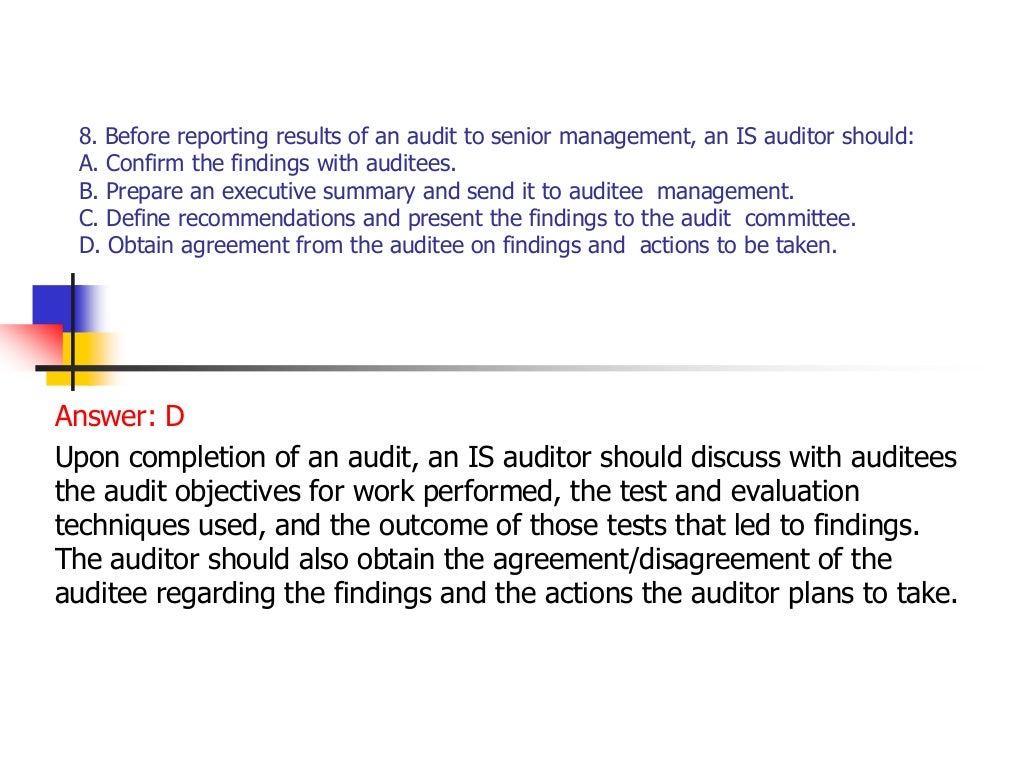 8. Before reporting results of an audit to senior management, an IS auditor should:
A. Confirm the findings with auditees.
B. Prepare an executive summary and send it to auditee management.
C. Define recommendations and present the findings to the audit committee.
D. Obtain agreement from the auditee on findings and actions to be taken.

Answer: D

Upon completion of an audit, an IS auditor should discuss with auditees the audit objectives for work performed, the test and evaluation techniques used, and the outcome of those tests that led to findings. The auditor should also obtain the agreement/disagreement of the auditee regarding the findings and the actions the auditor plans to take.